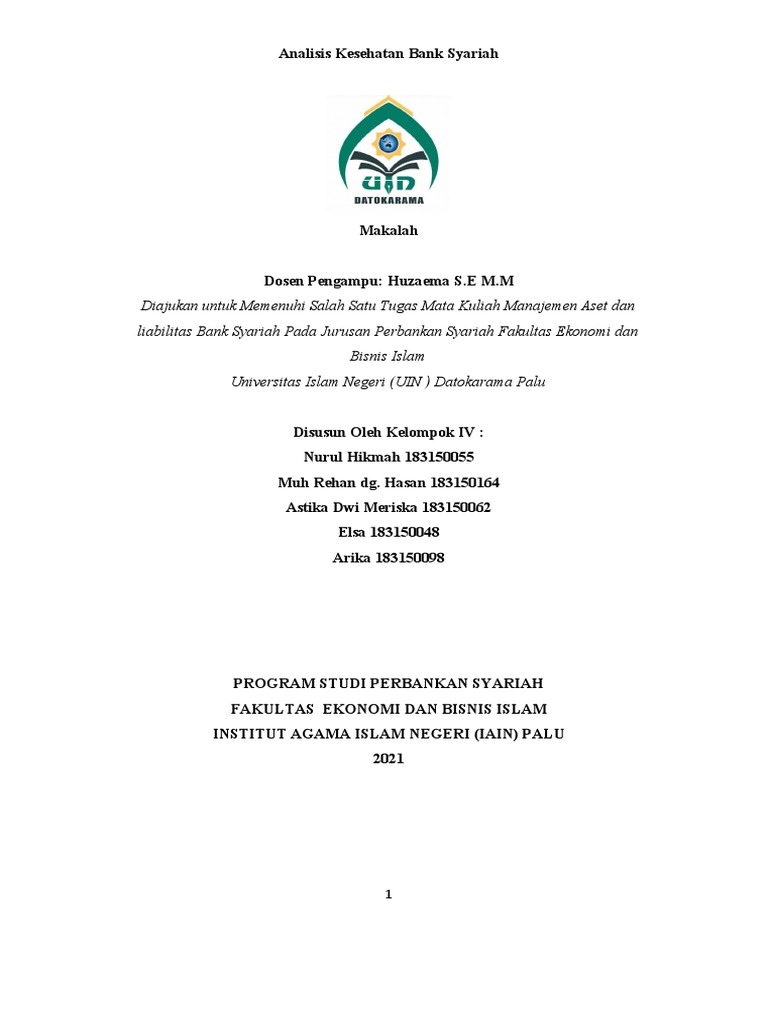 Analisis Kesehatan Bank Syariah

UIN
DATOKARAMA

Makalah

Dosen Pengampu: Huzaema S.E M.M

Diajukan untuk Memenuhi Salah Satu Tugas Mata Kuliah Manajemen Aset dan liabilitas Bank Syariah Pada Jurusan Perbankan Syariah Fakultas Ekonomi dan Bisnis Islam

Universitas Islam Negeri (UIN ) Datokarama Palu

Disusun Oleh Kelompok IV :
Nurul Hikmah 183150055
Muh Rehan dg. Hasan 183150164
Astika Dwi Meriska 183150062
Elsa 183150048
Arika 183150098

PROGRAM STUDI PERBANKAN SYARIAH
FAKULTAS EKONOMI DAN BISNIS ISLAM
INSTITUT AGAMA ISLAM NEGERI (IAIN) PALU
2021

1